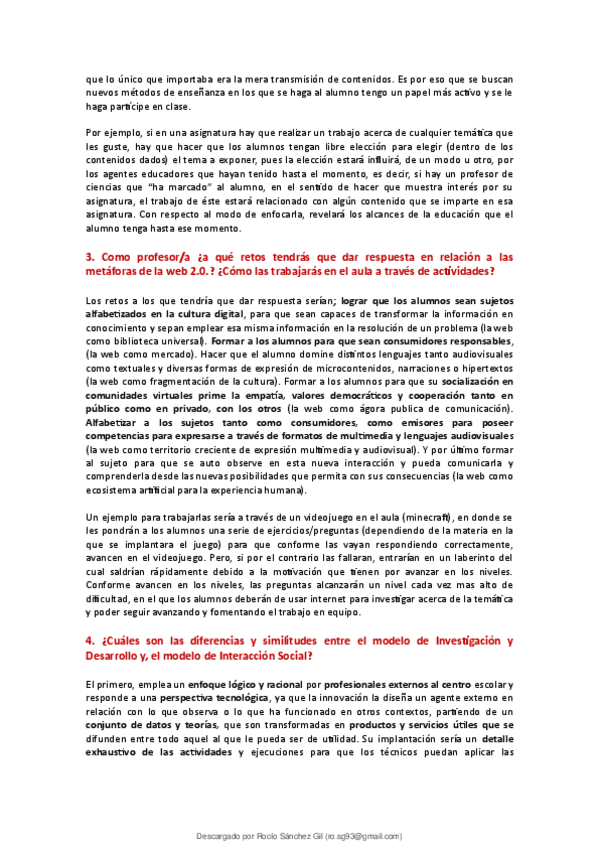 que lo único que importaba era la mera transmisión de contenidos. Es por eso que se buscan nuevos métodos de enseñanza en los que se haga al alumno tengo un papel más activo y se le haga partícipe en clase.

Por ejemplo, si en una asignatura hay que realizar un trabajo acerca de cualquier temática que les guste, hay que hacer que los alumnos tengan libre elección para elegir (dentro de los contenidos dados) el tema a exponer, pues la elección estará influirá, de un modo u otro, por los agentes educadores que hayan tenido hasta el momento, es decir, si hay un profesor de ciencias que "ha marcado" al alumno, en el sentido de hacer que muestra interés por su asignatura, el trabajo de éste estará relacionado con algún contenido que se imparte en esa asignatura. Con respecto al modo de enfocarla, revelará los alcances de la educación que el alumno tenga hasta ese momento.

3. Como profesor/a ¿a qué retos tendrás que dar respuesta en relación a las metáforas de la web 2.0.? ¿Cómo las trabajarás en el aula a través de actividades?

Los retos a los que tendría que dar respuesta serían; lograr que los alumnos sean sujetos alfabetizados en la cultura digital, para que sean capaces de transformar la información en conocimiento y sepan emplear esa misma información en la resolución de un problema (la web como biblioteca universal). Formar a los alumnos para que sean consumidores responsables, (la web como mercado). Hacer que el alumno domine distintos lenguajes tanto audiovisuales como textuales y diversas formas de expresión de microcontenidos, narraciones o hipertextos (la web como fragmentación de la cultura). Formar a los alumnos para que su socialización en comunidades virtuales prime la empatía, valores democráticos y cooperación tanto en público como en privado, con los otros (la web como ágora publica de comunicación). Alfabetizar a los sujetos tanto como consumidores, como emisores para poseer competencias para expresarse a través de formatos de multimedia y lenguajes audiovisuales (la web como territorio creciente de expresión multimedia y audiovisual). Y por último formar al sujeto para que se auto observe en esta nueva interacción y pueda comunicarla y comprenderla desde las nuevas posibilidades que permita con sus consecuencias (la web como ecosistema artificial para la experiencia humana).

Un ejemplo para trabajarlas sería a través de un videojuego en el aula (minecraft), en donde se les pondrán a los alumnos una serie de ejercicios/preguntas (dependiendo de la materia en la que se implantara el juego) para que conforme las vayan respondiendo correctamente, avancen en el videojuego. Pero, si por el contrario las fallaran, entrarían en un laberinto del cual saldrían rápidamente debido a la motivación que tienen por avanzar en los niveles. Conforme avancen en los niveles, las preguntas alcanzarán un nivel cada vez mas alto de dificultad, en el que los alumnos deberán de usar internet para investigar acerca de la temática y poder seguir avanzando y fomentando el trabajo en equipo.

4. ¿Cuáles son las diferencias y similitudes entre el modelo de Investigación y Desarrollo y, el modelo de Interacción Social?

El primero, emplea un enfoque lógico y racional por profesionales externos al centro escolar y responde a una perspectiva tecnológica, ya que la innovación la diseña un agente externo en relación con lo que observa o lo que ha funcionado en otros contextos, partiendo de un conjunto de datos y teorías, que son transformadas en productos y servicios útiles que se difunden entre todo aquel al que le pueda ser de utilidad. Su implantación sería un detalle exhaustivo de las actividades y ejecuciones para que los técnicos puedan aplicar las

Descargado por Rocío Sánchez Gil (ro.sg93@gmail.com)